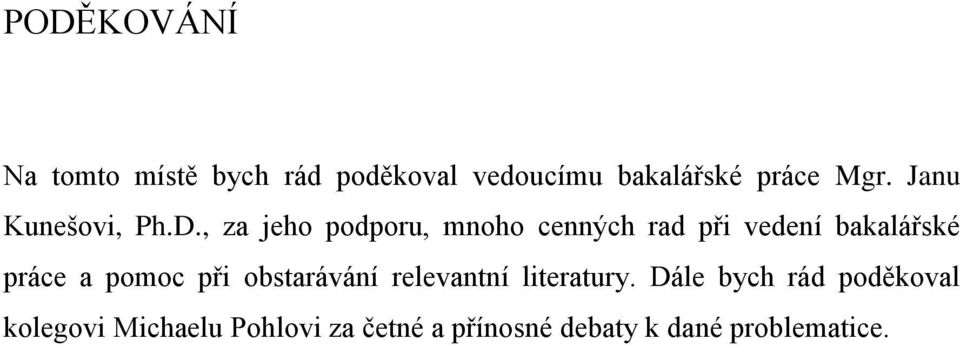 PODĚKOVÁNÍ

Na tomto místě bych rád poděkoval vedoucímu bakalářské práce Mgr. Janu Kunešovi, Ph.D., za jeho podporu, mnoho cenných rad při vedení bakalářské práce a pomoc při obstarávání relevantní literatury. Dále bych rád poděkoval kolegovi Michaelu Pohlovi za četné a přínosné debaty k dané problematice.